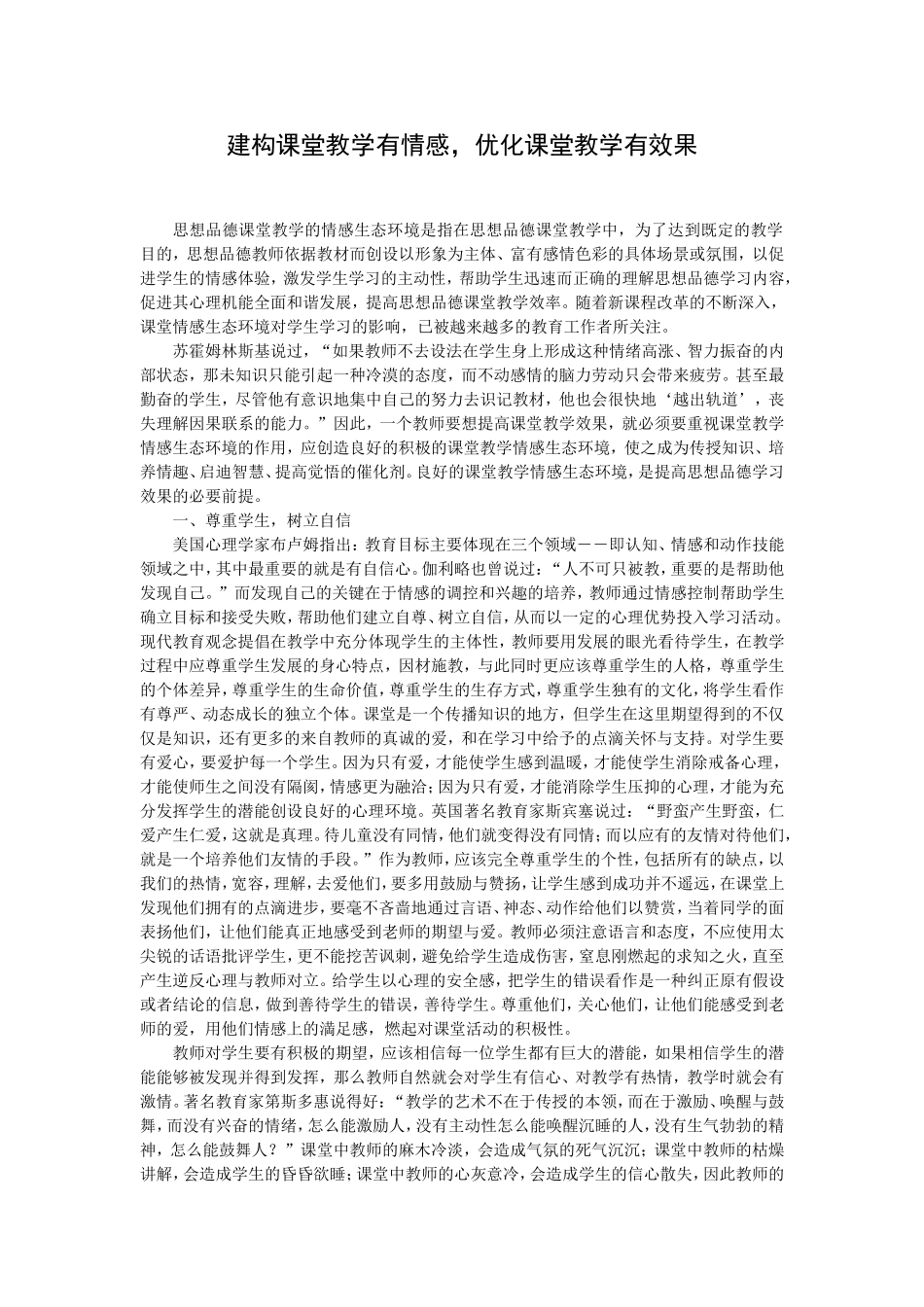 建构课堂教学有情感，优化课堂教学有效果

思想品德课堂教学的情感生态环境是指在思想品德课堂教学中，为了达到既定的教学目的，思想品德教师依据教材而创设以形象为主体、富有感情色彩的具体场景或氛围，以促进学生的情感体验，激发学生学习的主动性，帮助学生迅速而正确的理解思想品德学习内容，促进其心理机能全面和谐发展，提高思想品德课堂教学效率。随着新课程改革的不断深入，课堂情感生态环境对学生学习的影响，已被越来越多的教育工作者所关注。

苏霍姆林斯基说过，“如果教师不去设法在学生身上形成这种情绪高涨、智力振奋的内部状态，那未知识只能引起一种冷漠的态度，而不动感情的脑力劳动只会带来疲劳。甚至最勤奋的学生，尽管他有意识地集中自己的努力去识记教材，他也会很快地‘越出轨道’，丧失理解因果联系的能力。”因此，一个教师要想提高课堂教学效果，就必须要重视课堂教学情感生态环境的作用，应创造良好的积极的课堂教学情感生态环境，使之成为传授知识、培养情趣、启迪智慧、提高觉悟的催化剂。良好的课堂教学情感生态环境，是提高思想品德学习效果的必要前提。

一、尊重学生，树立自信

美国心理学家布卢姆指出：教育目标主要体现在三个领域——即认知、情感和动作技能领域之中，其中最重要的就是有自信心。伽利略也曾说过：“人不可只被教，重要的是帮助他发现自己。”而发现自己的关键在于情感的调控和兴趣的培养，教师通过情感控制帮助学生确立目标和接受失败，帮助他们建立自尊、树立自信，从而以一定的心理优势投入学习活动。现代教育观念提倡在教学中充分体现学生的主体性，教师要用发展的眼光看待学生，在教学过程中应尊重学生发展的身心特点，因材施教，与此同时更应该尊重学生的人格，尊重学生的个体差异，尊重学生的生命价值，尊重学生的生存方式，尊重学生独有的文化，将学生看作有尊严、动态成长的独立个体。课堂是一个传播知识的地方，但学生在这里期望得到的不仅仅是知识，还有更多的来自教师的真诚的爱，和在学习中给予的点滴关怀与支持。对学生要有爱心，要爱护每一个学生。因为只有爱，才能使学生感到温暖，才能使学生消除戒备心理，才能使师生之间没有隔阂，情感更为融洽；因为只有爱，才能消除学生压抑的心理，才能为充分发挥学生的潜能创设良好的心理环境。英国著名教育家斯宾塞说过：“野蛮产生野蛮，仁爱产生仁爱，这就是真理。待儿童没有同情，他们就变得没有同情；而以应有的友情对待他们，就是一个培养他们友情的手段。”作为教师，应该完全尊重学生的个性，包括所有的缺点，以我们的热情，宽容，理解，去爱他们，要多用鼓励与赞扬，让学生感到成功并不遥远，在课堂上发现他们拥有的点滴进步，要毫不吝啬地通过言语、神态、动作给他们以赞赏，当着同学的面表扬他们，让他们能真正地感受到老师的期望与爱。教师必须注意语言和态度，不应使用太尖锐的话语批评学生，更不能挖苦讽刺，避免给学生造成伤害，窒息刚燃起的求知之火，直至产生逆反心理与教师对立。给学生以心理的安全感，把学生的错误看作是一种纠正原有假设或者结论的信息，做到善待学生的错误，善待学生。尊重他们，关心他们，让他们能感受到老师的爱，用他们情感上的满足感，燃起对课堂活动的积极性。

教师对学生要有积极的期望，应该相信每一位学生都有巨大的潜能，如果相信学生的潜能能够被发现并得到发挥，那么教师自然就会对学生有信心、对教学有热情，教学时就会有激情。著名教育家第斯多惠说得好：“教学的艺术不在于传授的本领，而在于激励、唤醒与鼓舞，而没有兴奋的情绪，怎么能激励人，没有主动性怎么能唤醒沉睡的人，没有生气勃勃的精神，怎么能鼓舞人？”课堂中教师的麻木冷淡，会造成气氛的死气沉沉；课堂中教师的枯燥讲解，会造成学生的昏昏欲睡；课堂中教师的心灰意冷，会造成学生的信心散失，因此教师的